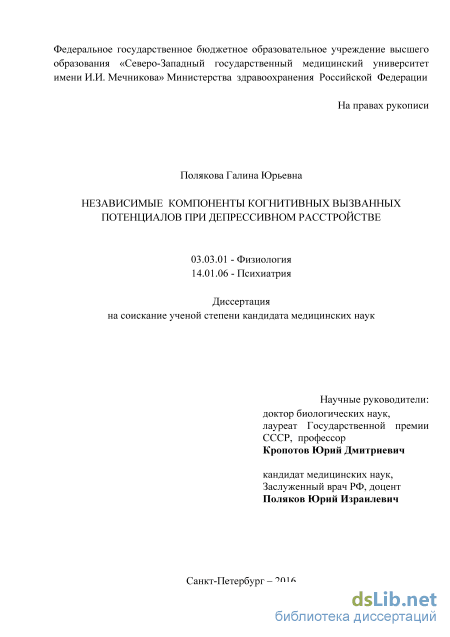 Федеральное государственное бюджетное образовательное учреждение высшего образования «Северо-Западный государственный медицинский университет имени И.И. Мечникова» Министерства здравоохранения Российской Федерации

На правах рукописи

Полякова Галина Юрьевна

НЕЗАВИСИМЫЕ КОМПОНЕНТЫ КОГНИТИВНЫХ ВЫЗВАННЫХ ПОТЕНЦИАЛОВ ПРИ ДЕПРЕССИВНОМ РАССТРОЙСТВЕ

03.03.01 - Физиология
14.01.06 - Психиатрия

Диссертация
на соискание ученой степени кандидата медицинских наук

Научные руководители:
доктор биологических наук,
лауреат Государственной премии СССР, профессор
Кропотов Юрий Дмитриевич

кандидат медицинских наук,
Заслуженный врач РФ, доцент
Поляков Юрий Израилевич

Санкт-Петербург – 2016

dsLib.net
библиотека диссертаций